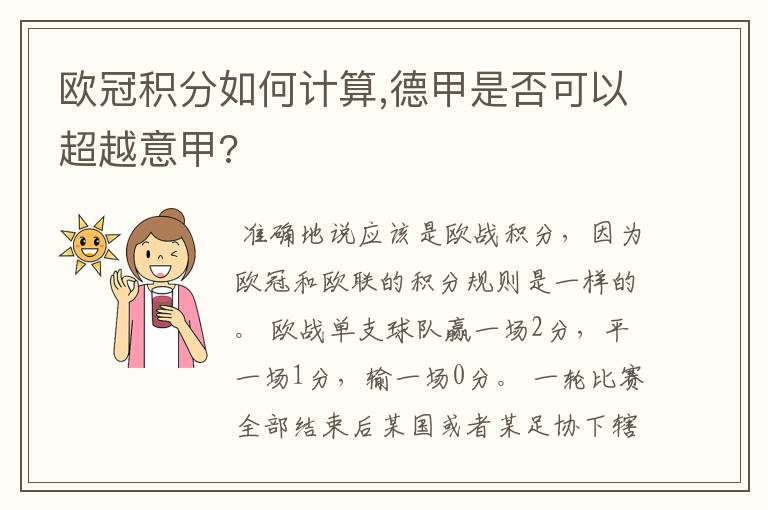 欧冠积分如何计算,德甲是否可以超越意甲?

准确地说应该是欧战积分，因为欧冠和欧联的积分规则是一样的。欧战单支球队赢一场2分，平一场1分，输一场0分。一轮比赛全部结束后某国或者某足协下辖